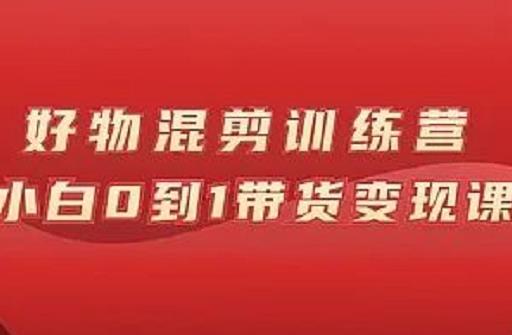 好物混剪训练营
小白0到1带货变现课